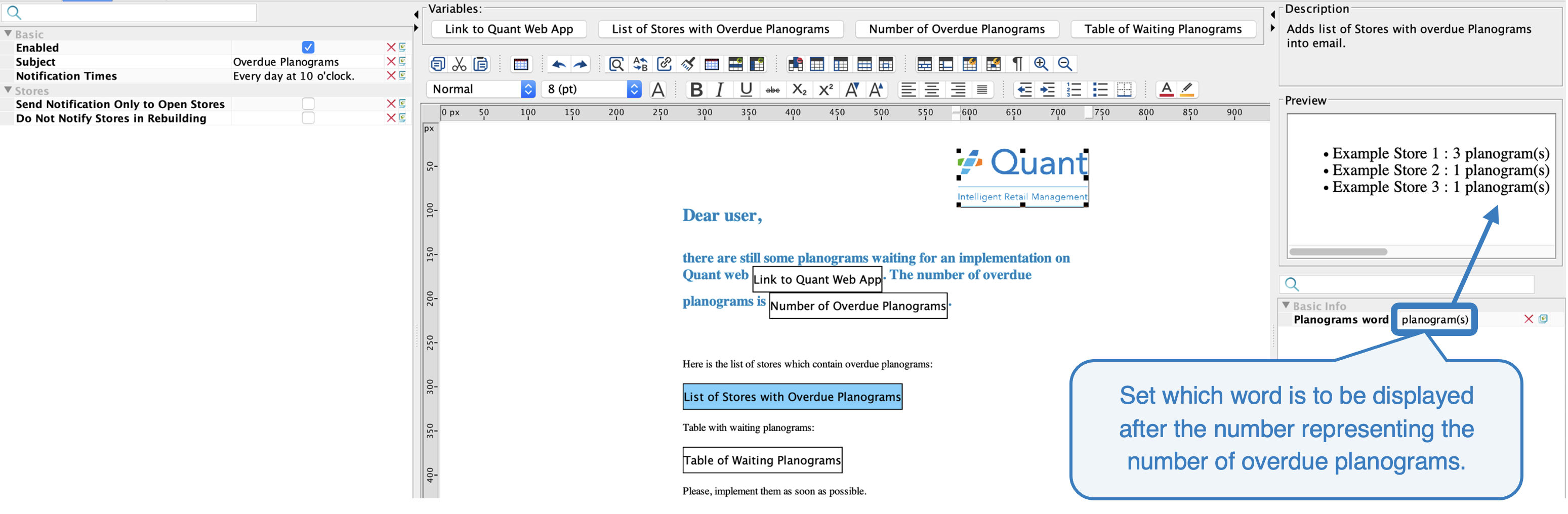 Basic
Enabled
Subject Overdue Planograms
Notification Times Every day at 10 o'clock.
Stores
Send Notification Only to Open Stores
Do Not Notify Stores in Rebuilding

Variables:
Link to Quant Web App
List of Stores with Overdue Planograms
Number of Overdue Planograms
Table of Waiting Planograms

Normal
8 (pt)

0 px 50 100 150 200 250 300 350 400 450 500 550 600 650 700 750 800 850 900

px 50 100 150 200 250 300 350 400

Quant
Intelligent Retail Management

Dear user,

there are still some planograms waiting for an implementation on Quant web Link to Quant Web App. The number of overdue planograms is Number of Overdue Planograms.

Here is the list of stores which contain overdue planograms:

List of Stores with Overdue Planograms

Table with waiting planograms:

Table of Waiting Planograms

Please, implement them as soon as possible.

Description
Adds list of Stores with overdue Planograms into email.

Preview
• Example Store 1 : 3 planogram(s)
• Example Store 2 : 1 planogram(s)
• Example Store 3 : 1 planogram(s)

Basic Info
Planograms word planogram(s)

Set which word is to be displayed after the number representing the number of overdue planograms.